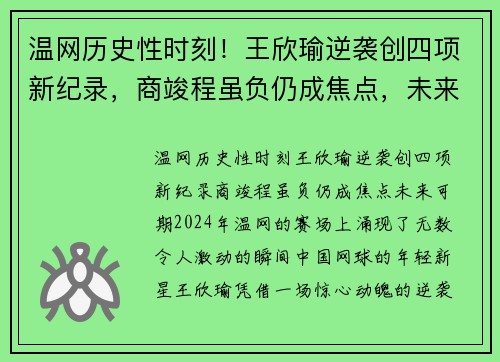 温网历史性时刻！王欣瑜逆袭创四项新纪录，商竣程虽负仍成焦点，未来

温网历史性时刻王欣瑜逆袭创四项新纪录商竣程虽负仍成焦点未来可期2024年温网的赛场上涌现了无数令人激动的瞬间中国网球的年轻新星王欣瑜凭借一场惊心动魄的逆袭